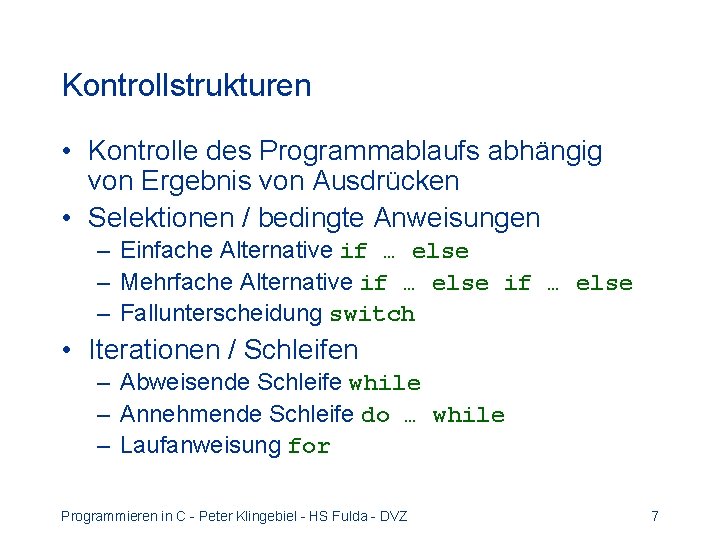 Kontrollstrukturen

• Kontrolle des Programmablaufs abhängig von Ergebnis von Ausdrücken
• Selektionen / bedingte Anweisungen
– Einfache Alternative if … else
– Mehrfache Alternative if … else if … else
– Fallunterscheidung switch
• Iterationen / Schleifen
– Abweisende Schleife while
– Annehmende Schleife do … while
– Laufanweisung for

Programmieren in C - Peter Klingebiel - HS Fulda - DVZ 7